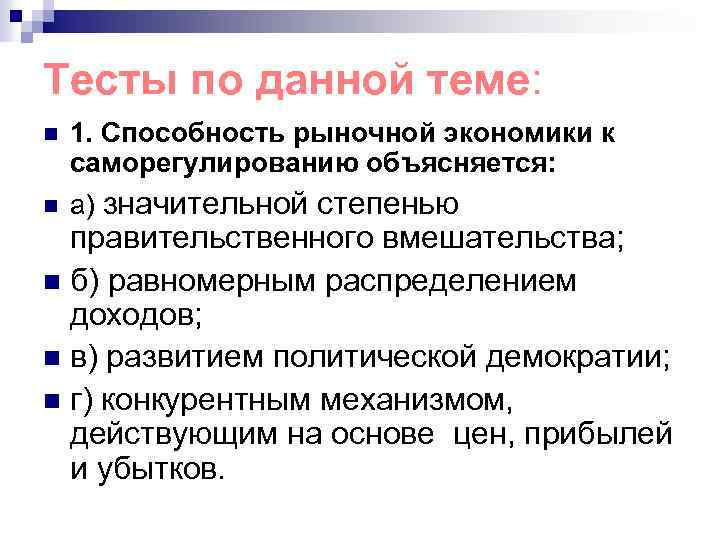 Тесты по данной теме:

1. Способность рыночной экономики к саморегулированию объясняется:

а) значительной степенью правительственного вмешательства;

б) равномерным распределением доходов;

в) развитием политической демократии;

г) конкурентным механизмом, действующим на основе цен, прибылей и убытков.